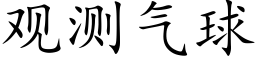 观测气球